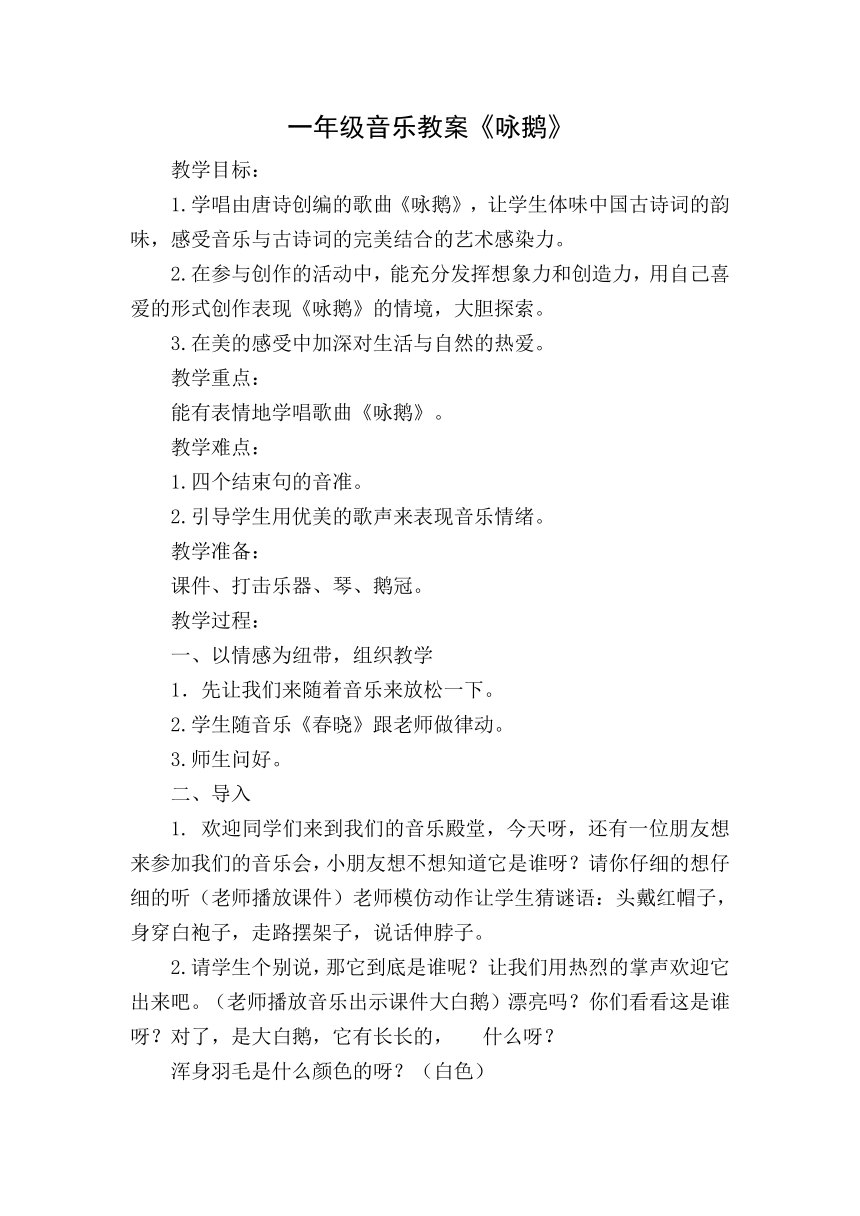 一年级音乐教案《咏鹅》

教学目标：

1.学唱由唐诗创编的歌曲《咏鹅》，让学生体味中国古诗词的韵味，感受音乐与古诗词的完美结合的艺术感染力。

2.在参与创作的活动中，能充分发挥想象力和创造力，用自己喜爱的形式创作表现《咏鹅》的情境，大胆探索。

3.在美的感受中加深对生活与自然的热爱。

教学重点：

能有表情地学唱歌曲《咏鹅》。

教学难点：

1.四个结束句的音准。

2.引导学生用优美的歌声来表现音乐情绪。

教学准备：

课件、打击乐器、琴、鹅冠。

教学过程：

一、以情感为纽带，组织教学

1．先让我们来随着音乐来放松一下。

2.学生随音乐《春晓》跟老师做律动。

3.师生问好。

二、导入

1. 欢迎同学们来到我们的音乐殿堂，今天呀，还有一位朋友想来参加我们的音乐会，小朋友想不想知道它是谁呀？请你仔细的想仔细的听（老师播放课件）老师模仿动作让学生猜谜语：头戴红帽子，身穿白袍子，走路摆架子，说话伸脖子。

2.请学生个别说，那它到底是谁呢？让我们用热烈的掌声欢迎它出来吧。(老师播放音乐出示课件大白鹅)漂亮吗？你们看看这是谁呀？对了，是大白鹅，它有长长的，　什么呀？

浑身羽毛是什么颜色的呀？（白色）